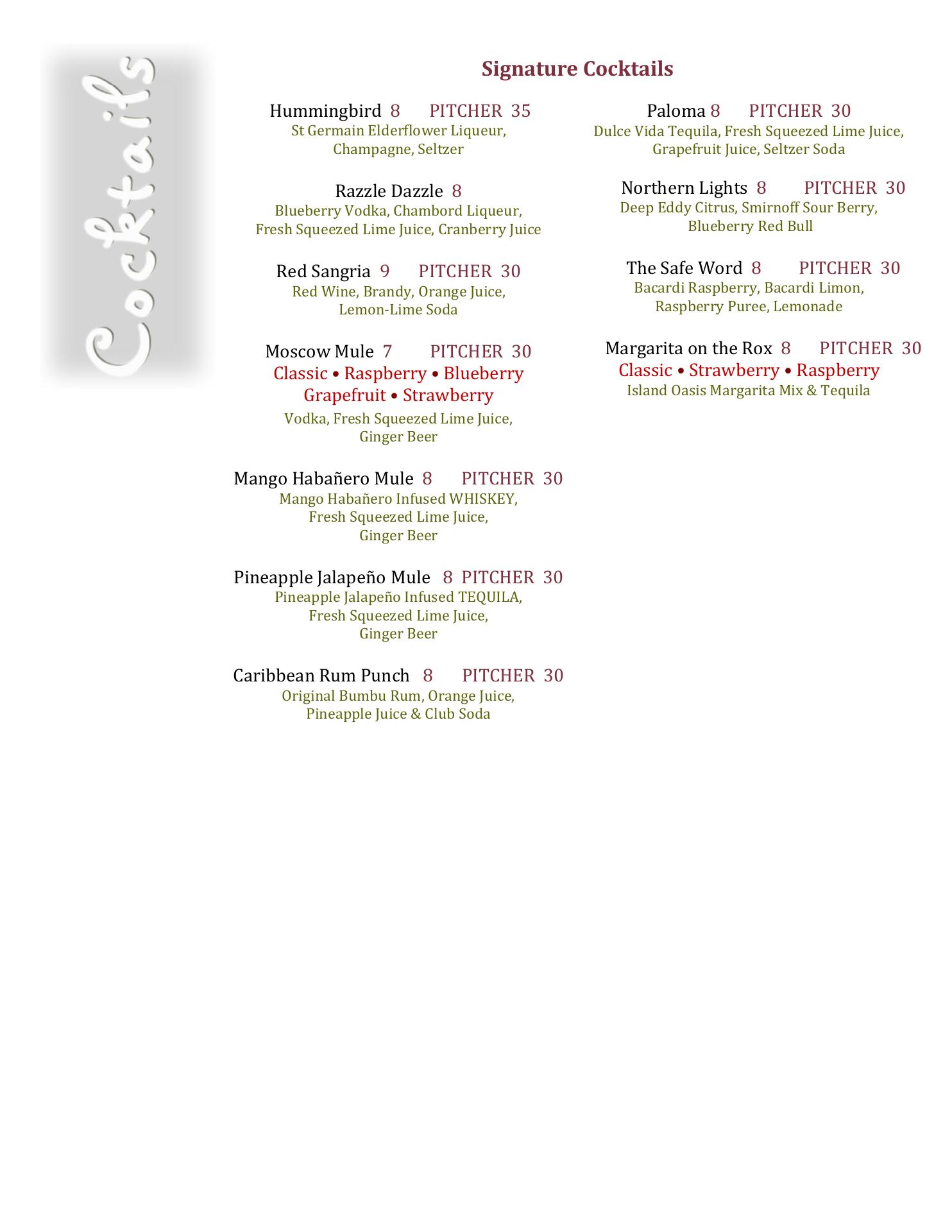 Cocktails

Signature Cocktails

Hummingbird 8 PITCHER 35
St Germain Elderflower Liqueur, Champagne, Seltzer

Razzle Dazzle 8
Blueberry Vodka, Chambord Liqueur, Fresh Squeezed Lime Juice, Cranberry Juice

Red Sangria 9 PITCHER 30
Red Wine, Brandy, Orange Juice, Lemon-Lime Soda

Moscow Mule 7 PITCHER 30
Classic • Raspberry • Blueberry
Grapefruit • Strawberry
Vodka, Fresh Squeezed Lime Juice, Ginger Beer

Mango Habañero Mule 8 PITCHER 30
Mango Habañero Infused WHISKEY, Fresh Squeezed Lime Juice, Ginger Beer

Pineapple Jalapeño Mule 8 PITCHER 30
Pineapple Jalapeño Infused TEQUILA, Fresh Squeezed Lime Juice, Ginger Beer

Caribbean Rum Punch 8 PITCHER 30
Original Bumbu Rum, Orange Juice, Pineapple Juice & Club Soda

Paloma 8 PITCHER 30
Dulce Vida Tequila, Fresh Squeezed Lime Juice, Grapefruit Juice, Seltzer Soda

Northern Lights 8 PITCHER 30
Deep Eddy Citrus, Smirnoff Sour Berry, Blueberry Red Bull

The Safe Word 8 PITCHER 30
Bacardi Raspberry, Bacardi Limon, Raspberry Puree, Lemonade

Margarita on the Rox 8 PITCHER 30
Classic • Strawberry • Raspberry
Island Oasis Margarita Mix & Tequila